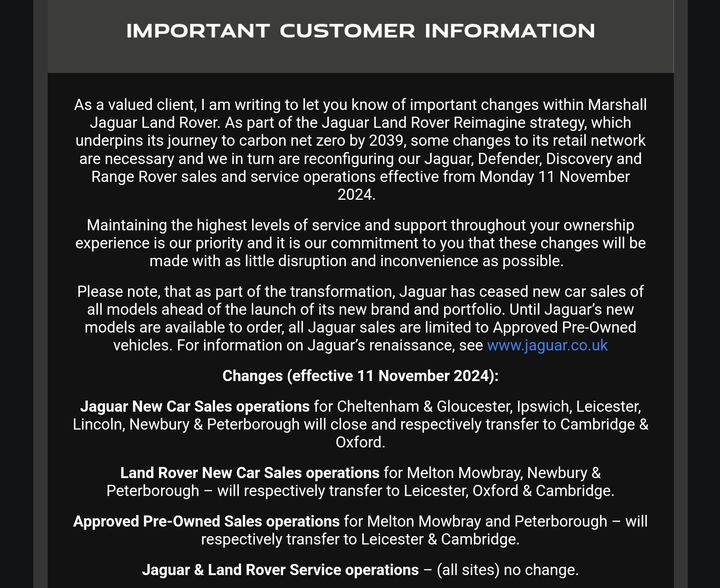 IMPORTANT CUSTOMER INFORMATION

As a valued client, I am writing to let you know of important changes within Marshall Jaguar Land Rover. As part of the Jaguar Land Rover Reimagine strategy, which underpins its journey to carbon net zero by 2039, some changes to its retail network are necessary and we in turn are reconfiguring our Jaguar, Defender, Discovery and Range Rover sales and service operations effective from Monday 11 November 2024.

Maintaining the highest levels of service and support throughout your ownership experience is our priority and it is our commitment to you that these changes will be made with as little disruption and inconvenience as possible.

Please note, that as part of the transformation, Jaguar has ceased new car sales of all models ahead of the launch of its new brand and portfolio. Until Jaguar's new models are available to order, all Jaguar sales are limited to Approved Pre-Owned vehicles. For information on Jaguar's renaissance, see www.jaguar.co.uk

Changes (effective 11 November 2024):

Jaguar New Car Sales operations for Cheltenham & Gloucester, Ipswich, Leicester, Lincoln, Newbury & Peterborough will close and respectively transfer to Cambridge & Oxford.

Land Rover New Car Sales operations for Melton Mowbray, Newbury & Peterborough – will respectively transfer to Leicester, Oxford & Cambridge.

Approved Pre-Owned Sales operations for Melton Mowbray and Peterborough – will respectively transfer to Leicester & Cambridge.

Jaguar & Land Rover Service operations – (all sites) no change.